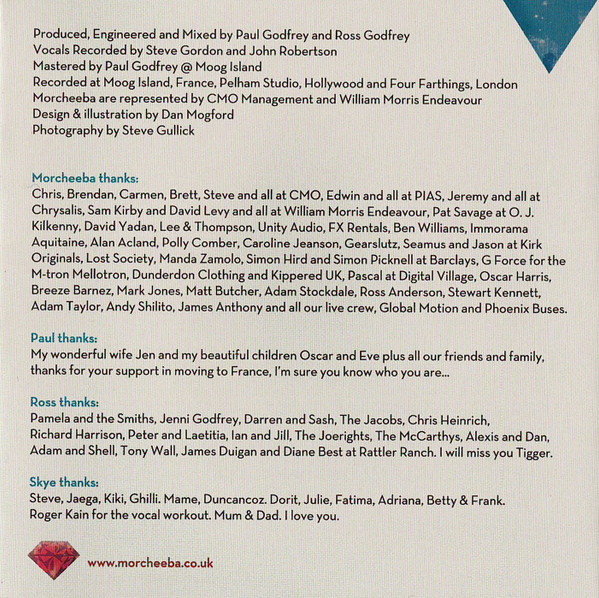 Produced, Engineered and Mixed by Paul Godfrey and Ross Godfrey
Vocals Recorded by Steve Gordon and John Robertson
Mastered by Paul Godfrey @ Moog Island
Recorded at Moog Island, France, Pelham Studio, Hollywood and Four Farthings, London
Morcheeba are represented by CMO Management and William Morris Endeavour
Design & illustration by Dan Mogford
Photography by Steve Gullick

Morcheeba thanks:
Chris, Brendan, Carmen, Brett, Steve and all at CMO, Edwin and all at PIAS, Jeremy and all at Chrysalis, Sam Kirby and David Levy and all at William Morris Endeavour, Pat Savage at O. J. Kilkenny, David Yadan, Lee & Thompson, Unity Audio, FX Rentals, Ben Williams, Immorama Aquitaine, Alan Acland, Polly Comber, Caroline Jeanson, Gearslutz, Seamus and Jason at Kirk Originals, Lost Society, Manda Zamolo, Simon Hird and Simon Picknell at Barclays, G Force for the M-tron Mellotron, Dunderdon Clothing and Kippered UK, Pascal at Digital Village, Oscar Harris, Breeze Barnez, Mark Jones, Matt Butcher, Adam Stockdale, Ross Anderson, Stewart Kennett, Adam Taylor, Andy Shilito, James Anthony and all our live crew, Global Motion and Phoenix Buses.

Paul thanks:
My wonderful wife Jen and my beautiful children Oscar and Eve plus all our friends and family, thanks for your support in moving to France, I'm sure you know who you are...

Ross thanks:
Pamela and the Smiths, Jenni Godfrey, Darren and Sash, The Jacobs, Chris Heinrich, Richard Harrison, Peter and Laetitia, Ian and Jill, The Joerights, The McCarthys, Alexis and Dan, Adam and Shell, Tony Wall, James Duigan and Diane Best at Rattler Ranch. I will miss you Tigger.

Skye thanks:
Steve, Jaega, Kiki, Ghilli. Mame, Duncancoz. Dorit, Julie, Fatima, Adriana, Betty & Frank. Roger Kain for the vocal workout. Mum & Dad. I love you.

www.morcheeba.co.uk